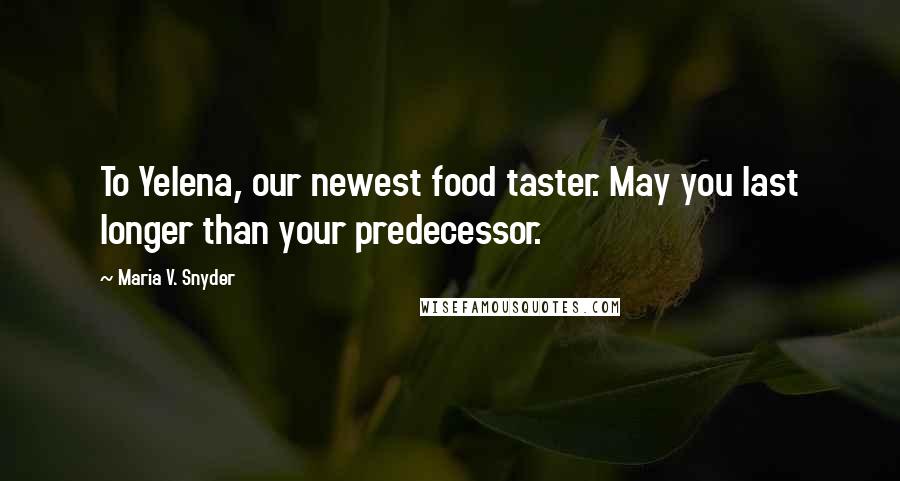 To Yelena, our newest food taster. May you last longer than your predecessor.

~ Maria V. Snyder

WISEFAMOUSQUOTES.COM